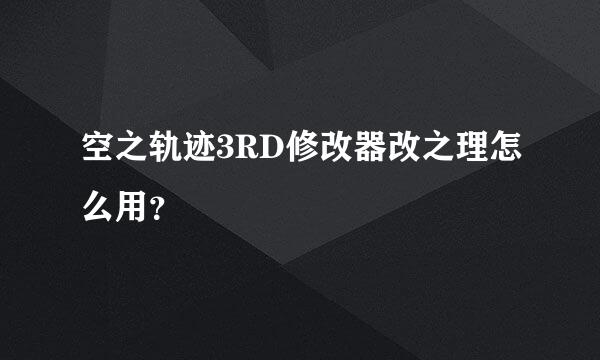 空之轨迹3RD修改器改之理怎么用?